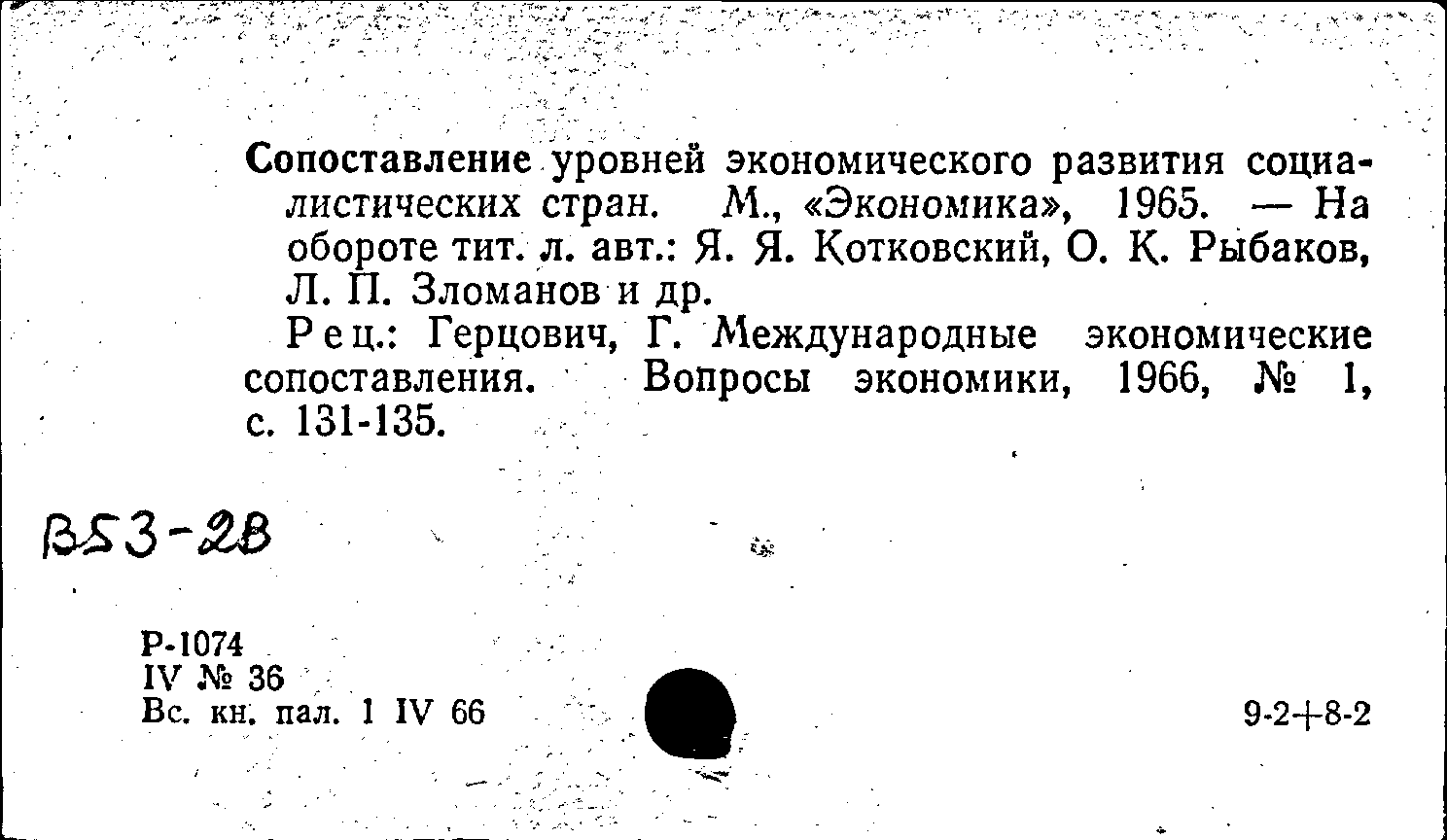 Сопоставление уровней экономического развития социалистических стран. М., «Экономика», 1965. — На обороте тит. л. авт.: Я. Я. Котковский, О. К. Рыбаков, Л. П. Зломанов и др.

Рец.: Герцович, Г. Международные экономические сопоставления. Вопросы экономики, 1966, № 1, с. 131-135.

В53-2В

Р-1074
IV № 36
Вс. кн. пал. 1 IV 66

9-2+8-2